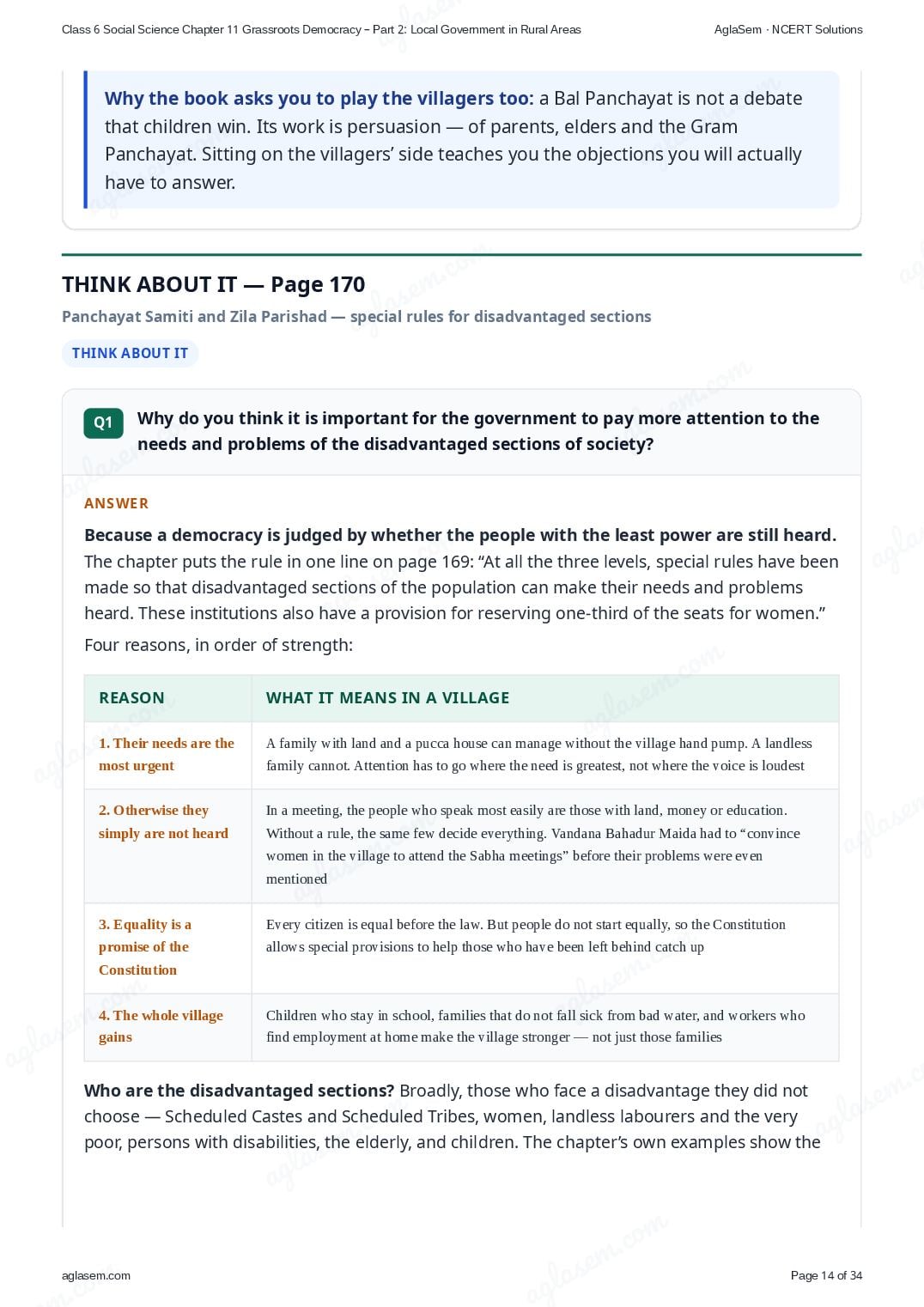 Class 6 Social Science Chapter 11 Grassroots Democracy – Part 2: Local Government in Rural Areas

AglaSem · NCERT Solutions

Why the book asks you to play the villagers too: a Bal Panchayat is not a debate that children win. Its work is persuasion — of parents, elders and the Gram Panchayat. Sitting on the villagers' side teaches you the objections you will actually have to answer.

THINK ABOUT IT — Page 170

Panchayat Samiti and Zila Parishad — special rules for disadvantaged sections

THINK ABOUT IT

Q1 Why do you think it is important for the government to pay more attention to the needs and problems of the disadvantaged sections of society?

ANSWER

Because a democracy is judged by whether the people with the least power are still heard. The chapter puts the rule in one line on page 169: "At all the three levels, special rules have been made so that disadvantaged sections of the population can make their needs and problems heard. These institutions also have a provision for reserving one-third of the seats for women."

Four reasons, in order of strength:

| REASON | WHAT IT MEANS IN A VILLAGE |
|---|---|
| 1. Their needs are the most urgent | A family with land and a pucca house can manage without the village hand pump. A landless family cannot. Attention has to go where the need is greatest, not where the voice is loudest |
| 2. Otherwise they simply are not heard | In a meeting, the people who speak most easily are those with land, money or education. Without a rule, the same few decide everything. Vandana Bahadur Maida had to "convince women in the village to attend the Sabha meetings" before their problems were even mentioned |
| 3. Equality is a promise of the Constitution | Every citizen is equal before the law. But people do not start equally, so the Constitution allows special provisions to help those who have been left behind catch up |
| 4. The whole village gains | Children who stay in school, families that do not fall sick from bad water, and workers who find employment at home make the village stronger — not just those families |

Who are the disadvantaged sections? Broadly, those who face a disadvantage they did not choose — Scheduled Castes and Scheduled Tribes, women, landless labourers and the very poor, persons with disabilities, the elderly, and children. The chapter's own examples show the

aglasem.com

Page 14 of 34